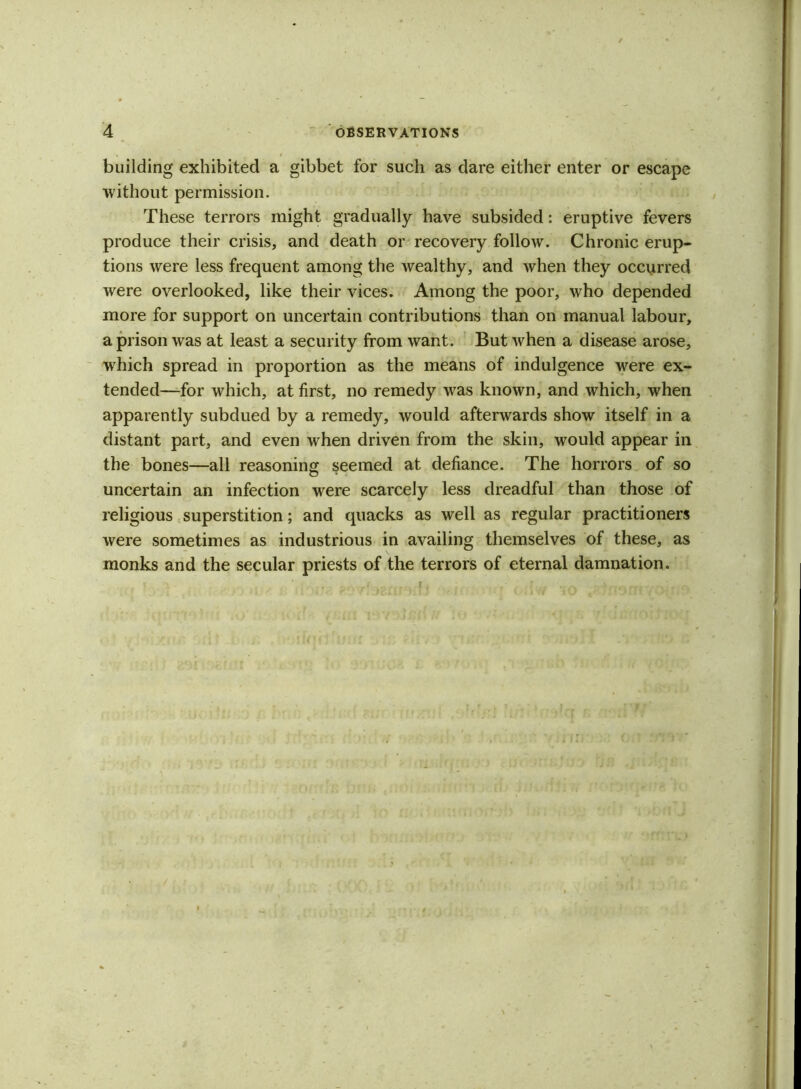 4 OBSERVATIONS

building exhibited a gibbet for such as dare either enter or escape without permission.

These terrors might gradually have subsided: eruptive fevers produce their crisis, and death or recovery follow. Chronic eruptions were less frequent among the wealthy, and when they occurred were overlooked, like their vices. Among the poor, who depended more for support on uncertain contributions than on manual labour, a prison was at least a security from want. But when a disease arose, which spread in proportion as the means of indulgence were extended—for which, at first, no remedy was known, and which, when apparently subdued by a remedy, would afterwards show itself in a distant part, and even when driven from the skin, would appear in the bones—all reasoning seemed at defiance. The horrors of so uncertain an infection were scarcely less dreadful than those of religious superstition; and quacks as well as regular practitioners were sometimes as industrious in availing themselves of these, as monks and the secular priests of the terrors of eternal damnation.